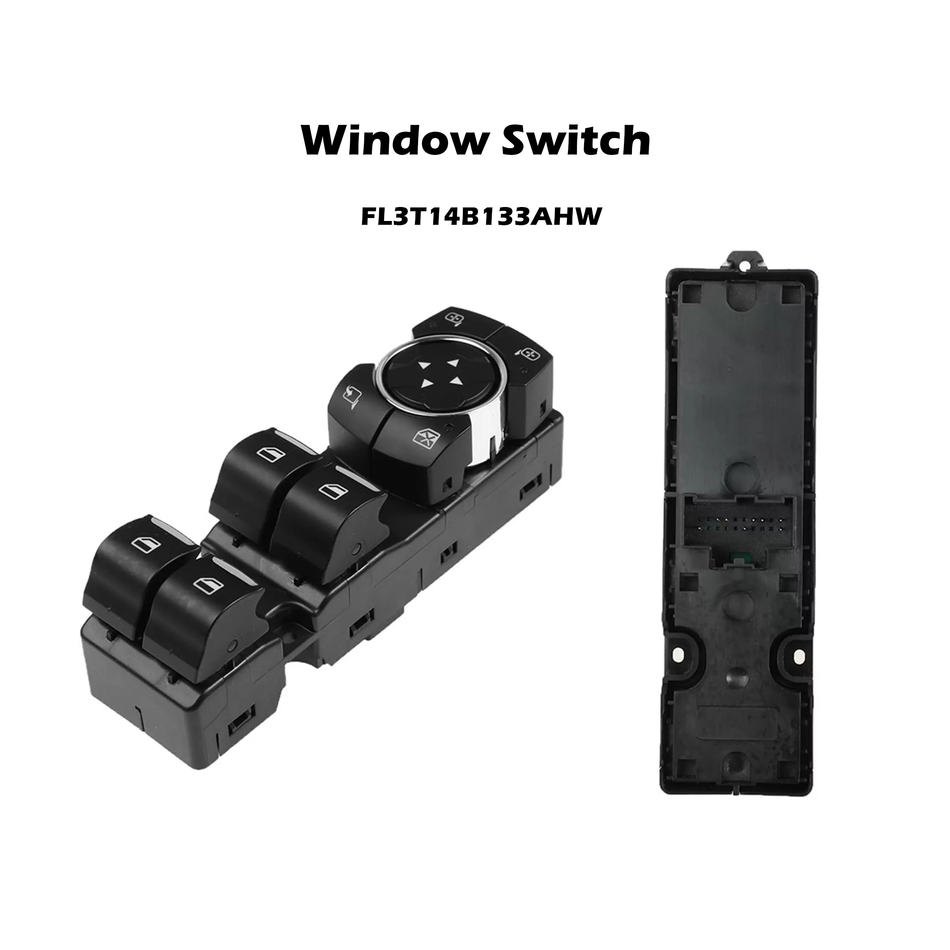 Window Switch

FL3T14B133AHW